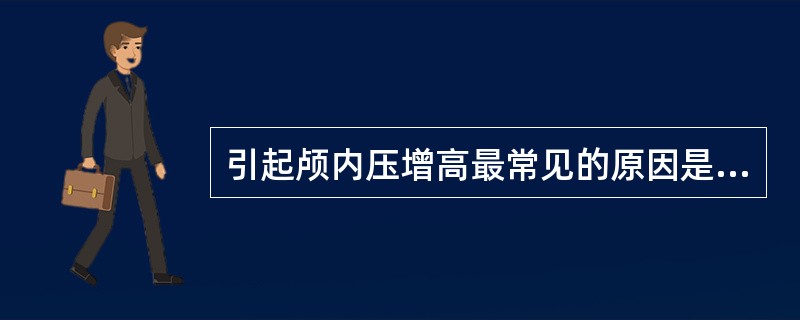 引起颅内压增高最常见的原因是...